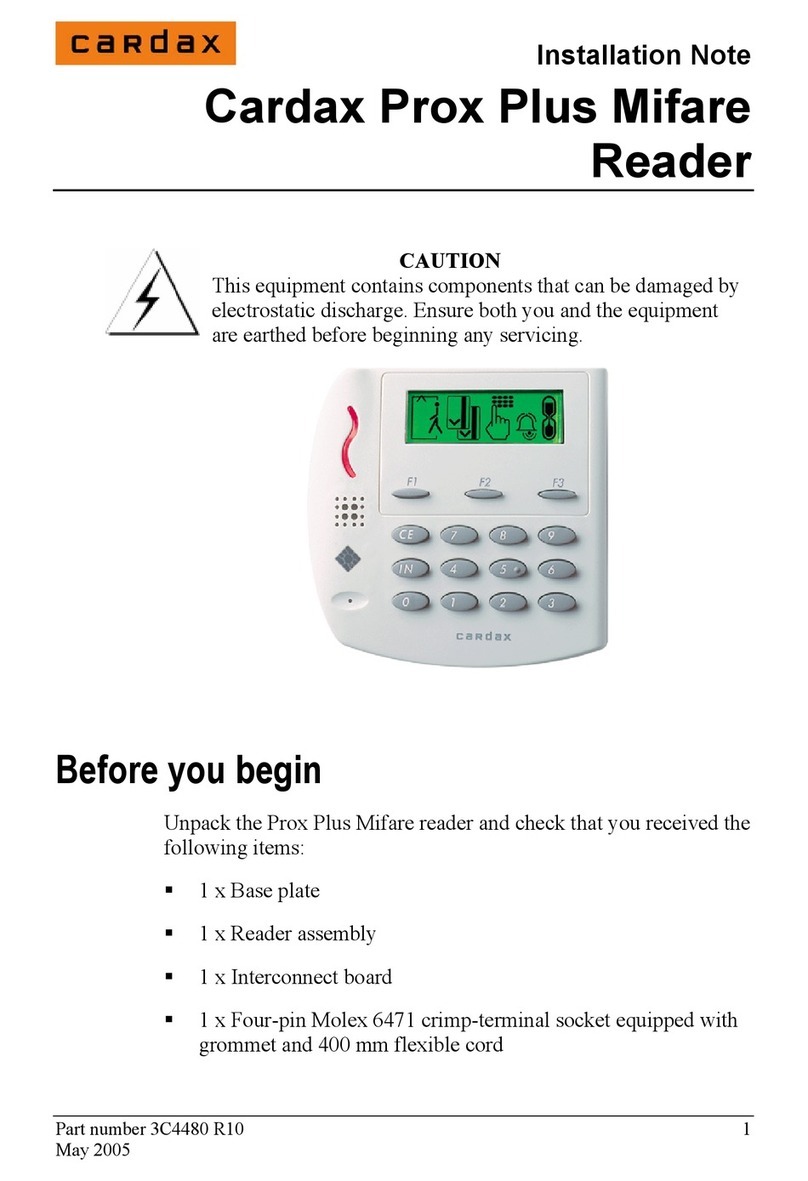 cardax

Installation Note

Cardax Prox Plus Mifare Reader

CAUTION
This equipment contains components that can be damaged by electrostatic discharge. Ensure both you and the equipment are earthed before beginning any servicing.

F1 F2 F3
CE 7 8 9
IN 4 5 6
0 1 2 3
cardax

Before you begin

Unpack the Prox Plus Mifare reader and check that you received the following items:

▪ 1 x Base plate

▪ 1 x Reader assembly

▪ 1 x Interconnect board

▪ 1 x Four-pin Molex 6471 crimp-terminal socket equipped with grommet and 400 mm flexible cord

Part number 3C4480 R10
May 2005

1